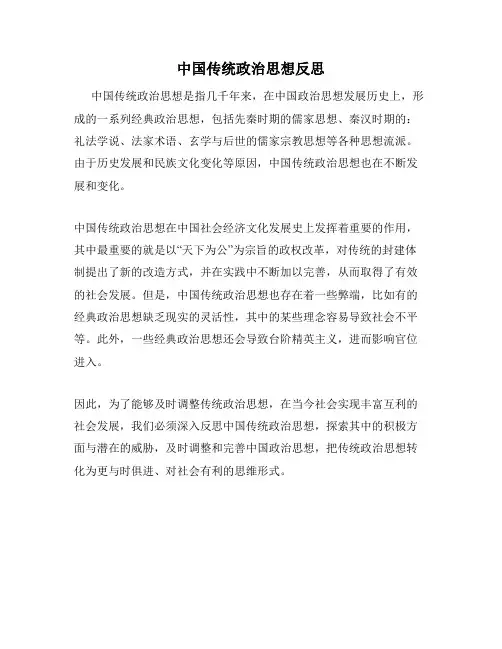 中国传统政治思想反思

中国传统政治思想是指几千年来，在中国政治思想发展历史上，形成的一系列经典政治思想，包括先秦时期的儒家思想、秦汉时期的：礼法学说、法家术语、玄学与后世的儒家宗教思想等各种思想流派。由于历史发展和民族文化变化等原因，中国传统政治思想也在不断发展和变化。

中国传统政治思想在中国社会经济文化发展史上发挥着重要的作用，其中最重要的就是以“天下为公”为宗旨的政权改革，对传统的封建体制提出了新的改造方式，并在实践中不断加以完善，从而取得了有效的社会发展。但是，中国传统政治思想也存在着一些弊端，比如有的经典政治思想缺乏现实的灵活性，其中的某些理念容易导致社会不平等。此外，一些经典政治思想还会导致台阶精英主义，进而影响官位进入。

因此，为了能够及时调整传统政治思想，在当今社会实现丰富互利的社会发展，我们必须深入反思中国传统政治思想，探索其中的积极方面与潜在的威胁，及时调整和完善中国政治思想，把传统政治思想转化为更与时俱进、对社会有利的思维形式。